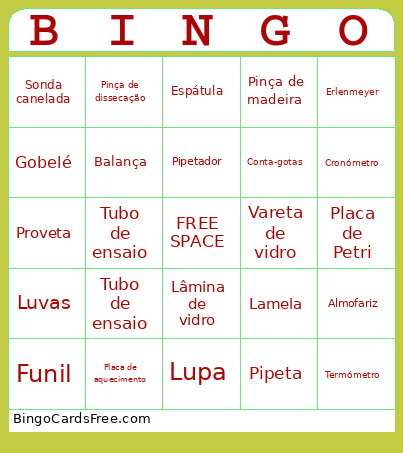 | B | I | N | G | O |
|---|---|---|---|---|
| Sonda canelada | Pinça de dissecação | Espátula | Pinça de madeira | Erlenmeyer |
| Gobelé | Balança | Pipetador | Conta-gotas | Cronómetro |
| Proveta | Tubo de ensaio | FREE SPACE | Vareta de vidro | Placa de Petri |
| Luvas | Tubo de ensaio | Lâmina de vidro | Lamela | Almofariz |
| Funil | Placa de aquecimento | Lupa | Pipeta | Termómetro |

BingoCardsFree.com